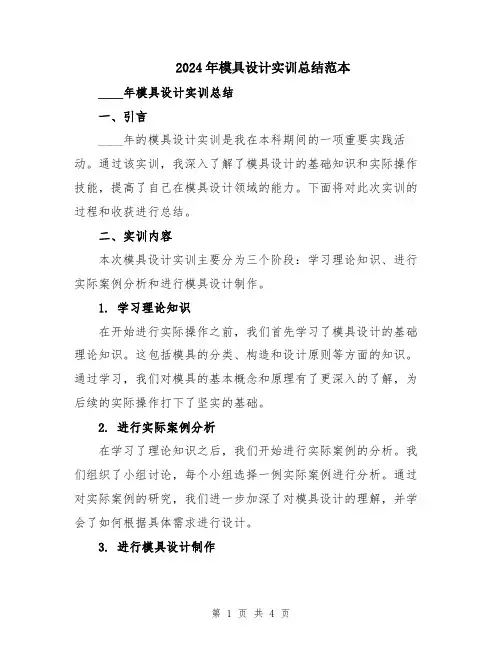 2024年模具设计实训总结范本

____年模具设计实训总结

一、引言

____年的模具设计实训是我在本科期间的一项重要实践活动。通过该实训，我深入了解了模具设计的基础知识和实际操作技能，提高了自己在模具设计领域的能力。下面将对此次实训的过程和收获进行总结。

二、实训内容

本次模具设计实训主要分为三个阶段：学习理论知识、进行实际案例分析和进行模具设计制作。

1. 学习理论知识

在开始进行实际操作之前，我们首先学习了模具设计的基础理论知识。这包括模具的分类、构造和设计原则等方面的知识。通过学习，我们对模具的基本概念和原理有了更深入的了解，为后续的实际操作打下了坚实的基础。

2. 进行实际案例分析

在学习了理论知识之后，我们开始进行实际案例的分析。我们组织了小组讨论，每个小组选择一例实际案例进行分析。通过对实际案例的研究，我们进一步加深了对模具设计的理解，并学会了如何根据具体需求进行设计。

3. 进行模具设计制作

第 1 页 共 4 页